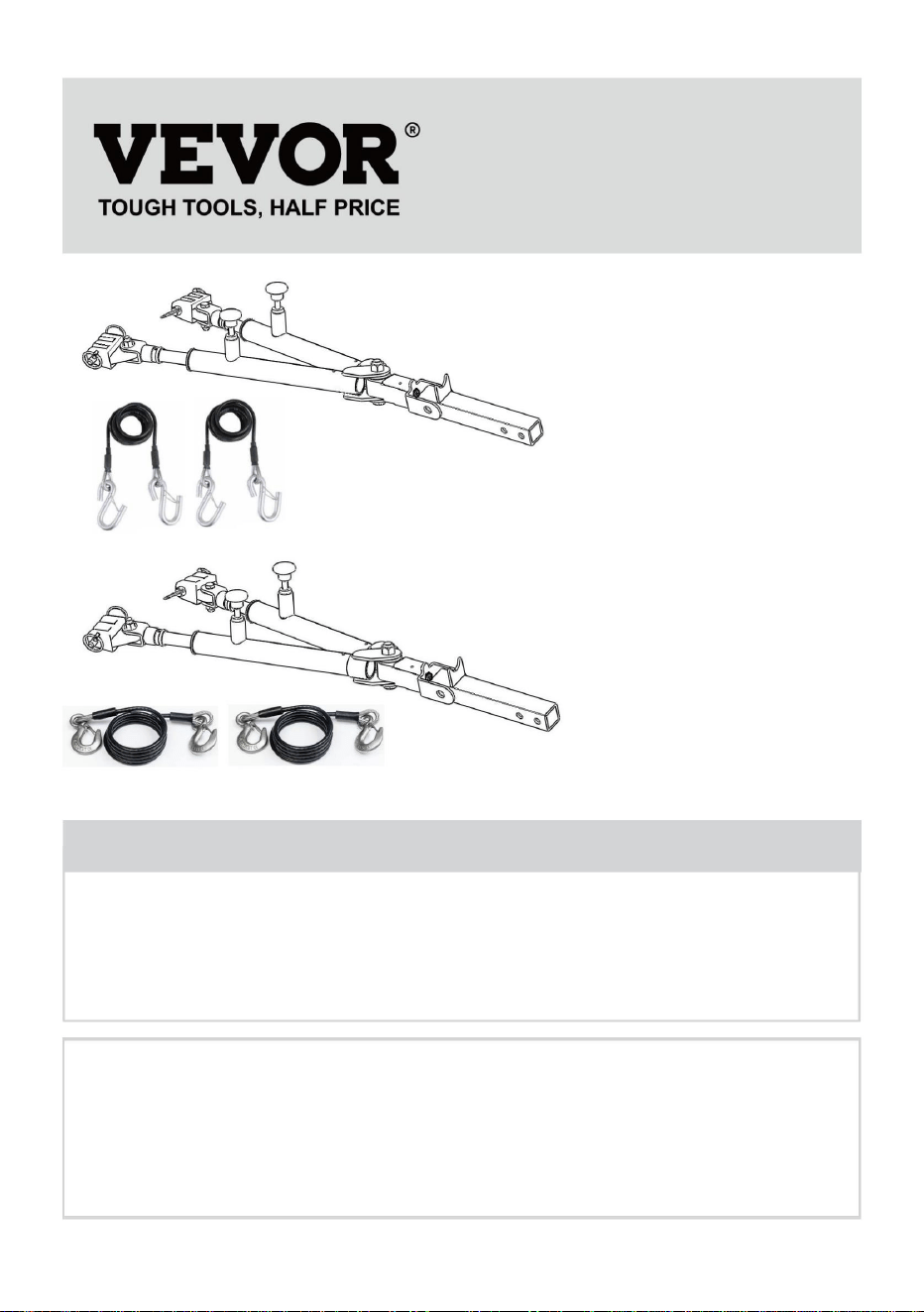 VEVOR®
TOUGH TOOLS, HALF PRICE